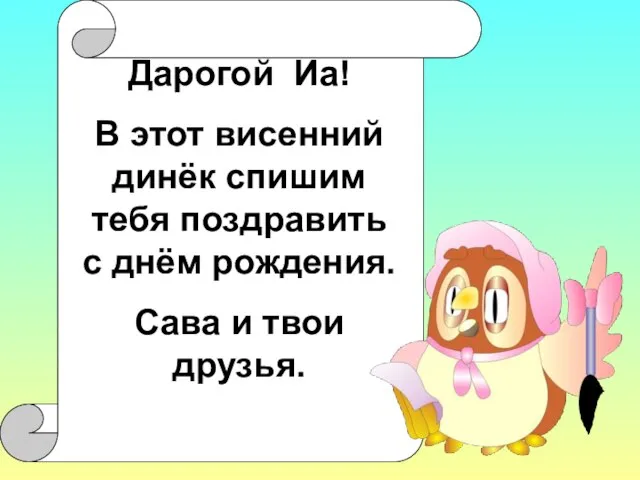 Дарогой Иа!

В этот висенний динёк спишим тебя поздравить с днём рождения.

Сава и твои друзья.